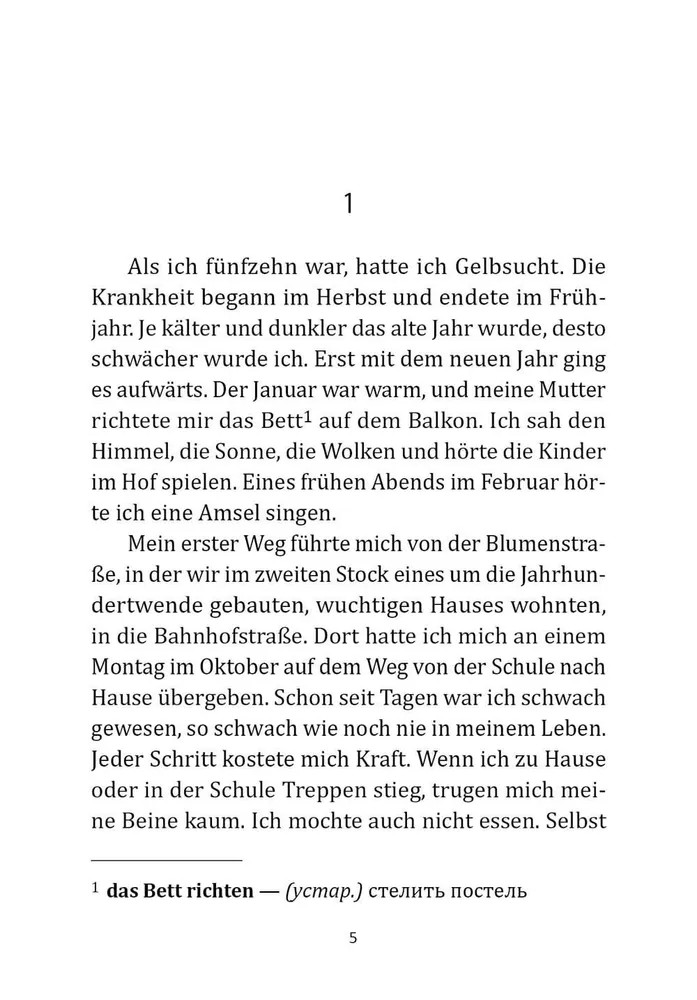 1

Als ich fünfzehn war, hatte ich Gelbsucht. Die Krankheit begann im Herbst und endete im Frühjahr. Je kälter und dunkler das alte Jahr wurde, desto schwächer wurde ich. Erst mit dem neuen Jahr ging es aufwärts. Der Januar war warm, und meine Mutter richtete mir das Bett$^1$ auf dem Balkon. Ich sah den Himmel, die Sonne, die Wolken und hörte die Kinder im Hof spielen. Eines frühen Abends im Februar hörte ich eine Amsel singen.

Mein erster Weg führte mich von der Blumenstraße, in der wir im zweiten Stock eines um die Jahrhundertwende gebauten, wuchtigen Hauses wohnten, in die Bahnhofstraße. Dort hatte ich mich an einem Montag im Oktober auf dem Weg von der Schule nach Hause übergeben. Schon seit Tagen war ich schwach gewesen, so schwach wie noch nie in meinem Leben. Jeder Schritt kostete mich Kraft. Wenn ich zu Hause oder in der Schule Treppen stieg, trugen mich meine Beine kaum. Ich mochte auch nicht essen. Selbst

$^1$ das Bett richten — (устар.) стелить постель

5